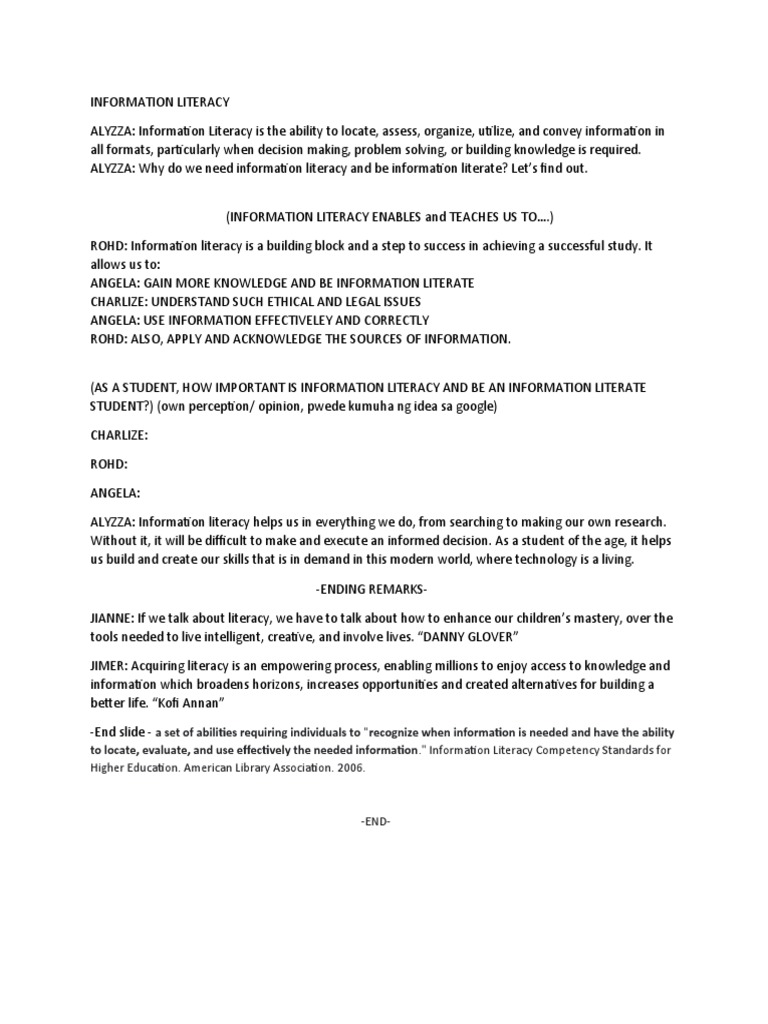 INFORMATION LITERACY

ALYZZA: Information Literacy is the ability to locate, assess, organize, utilize, and convey information in all formats, particularly when decision making, problem solving, or building knowledge is required.
ALYZZA: Why do we need information literacy and be information literate? Let's find out.

(INFORMATION LITERACY ENABLES and TEACHES US TO....)

ROHD: Information literacy is a building block and a step to success in achieving a successful study. It allows us to:
ANGELA: GAIN MORE KNOWLEDGE AND BE INFORMATION LITERATE
CHARLIZE: UNDERSTAND SUCH ETHICAL AND LEGAL ISSUES
ANGELA: USE INFORMATION EFFECTIVELEY AND CORRECTLY
ROHD: ALSO, APPLY AND ACKNOWLEDGE THE SOURCES OF INFORMATION.

(AS A STUDENT, HOW IMPORTANT IS INFORMATION LITERACY AND BE AN INFORMATION LITERATE STUDENT?) (own perception/ opinion, pwede kumuha ng idea sa google)

CHARLIZE:

ROHD:

ANGELA:

ALYZZA: Information literacy helps us in everything we do, from searching to making our own research. Without it, it will be difficult to make and execute an informed decision. As a student of the age, it helps us build and create our skills that is in demand in this modern world, where technology is a living.

-ENDING REMARKS-

JIANNE: If we talk about literacy, we have to talk about how to enhance our children's mastery, over the tools needed to live intelligent, creative, and involve lives. "DANNY GLOVER"

JIMER: Acquiring literacy is an empowering process, enabling millions to enjoy access to knowledge and information which broadens horizons, increases opportunities and created alternatives for building a better life. "Kofi Annan"

-End slide - a set of abilities requiring individuals to "recognize when information is needed and have the ability to locate, evaluate, and use effectively the needed information." Information Literacy Competency Standards for Higher Education. American Library Association. 2006.

-END-